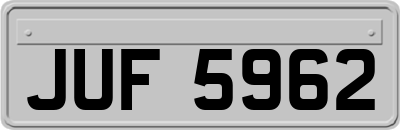 JUF 5962